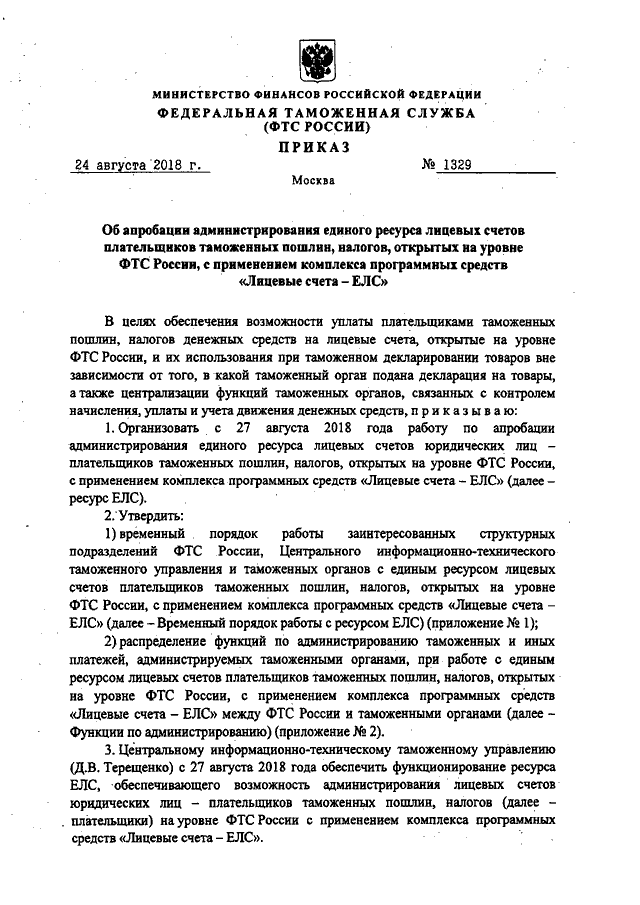 МИНИСТЕРСТВО ФИНАНСОВ РОССИЙСКОЙ ФЕДЕРАЦИИ
ФЕДЕРАЛЬНАЯ ТАМОЖЕННАЯ СЛУЖБА
(ФТС РОССИИ)
ПРИКАЗ

24 августа 2018 г. № 1329

Москва

Об апробации администрирования единого ресурса лицевых счетов плательщиков таможенных пошлин, налогов, открытых на уровне ФТС России, с применением комплекса программных средств «Лицевые счета – ЕЛС»

В целях обеспечения возможности уплаты плательщиками таможенных пошлин, налогов денежных средств на лицевые счета, открытые на уровне ФТС России, и их использования при таможенном декларировании товаров вне зависимости от того, в какой таможенный орган подана декларация на товары, а также централизации функций таможенных органов, связанных с контролем начисления, уплаты и учета движения денежных средств, п р и к а з ы в а ю:

1. Организовать с 27 августа 2018 года работу по апробации администрирования единого ресурса лицевых счетов юридических лиц – плательщиков таможенных пошлин, налогов, открытых на уровне ФТС России, с применением комплекса программных средств «Лицевые счета – ЕЛС» (далее – ресурс ЕЛС).

2. Утвердить:

1) временный порядок работы заинтересованных структурных подразделений ФТС России, Центрального информационно-технического таможенного управления и таможенных органов с единым ресурсом лицевых счетов плательщиков таможенных пошлин, налогов, открытых на уровне ФТС России, с применением комплекса программных средств «Лицевые счета – ЕЛС» (далее – Временный порядок работы с ресурсом ЕЛС) (приложение № 1);

2) распределение функций по администрированию таможенных и иных платежей, администрируемых таможенными органами, при работе с единым ресурсом лицевых счетов плательщиков таможенных пошлин, налогов, открытых на уровне ФТС России, с применением комплекса программных средств «Лицевые счета – ЕЛС» между ФТС России и таможенными органами (далее – Функции по администрированию) (приложение № 2).

3. Центральному информационно-техническому таможенному управлению (Д.В. Терещенко) с 27 августа 2018 года обеспечить функционирование ресурса ЕЛС, обеспечивающего возможность администрирования лицевых счетов юридических лиц – плательщиков таможенных пошлин, налогов (далее – плательщики) на уровне ФТС России с применением комплекса программных средств «Лицевые счета – ЕЛС».